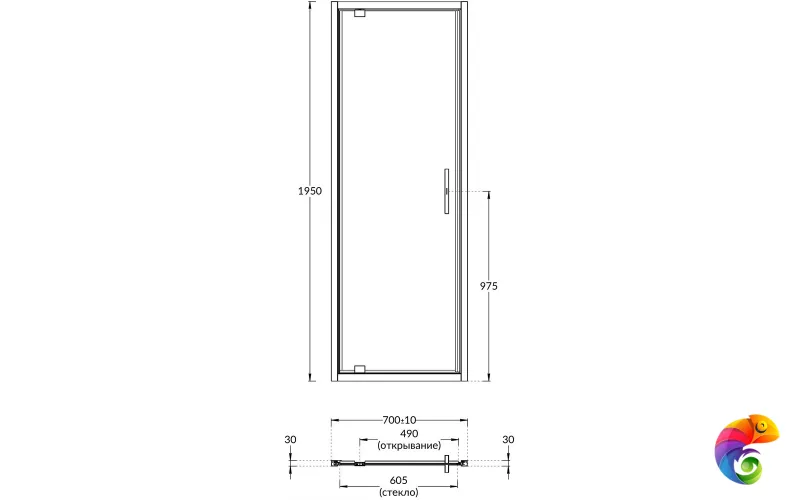 1950

975

700±10

490
(открывание)

30

30

605
(стекло)